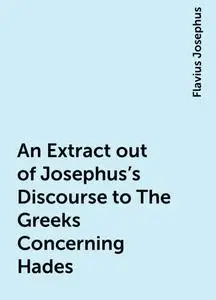 Flavius Josephus

An Extract out of Josephus's Discourse to The Greeks Concerning Hades